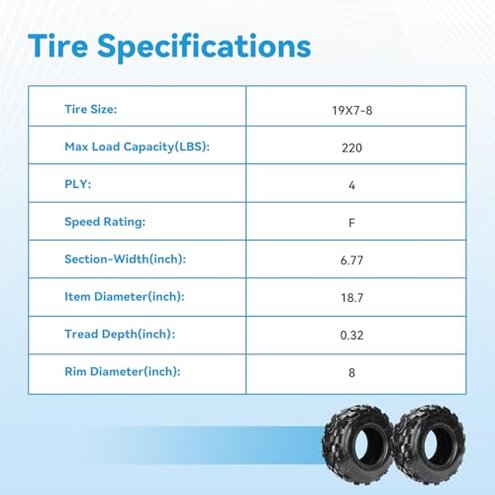 Tire Specifications

| Tire Size: | 19X7-8 |
|---|---|
| Max Load Capacity(LBS): | 220 |
| PLY: | 4 |
| Speed Rating: | F |
| Section-Width(inch): | 6.77 |
| Item Diameter(inch): | 18.7 |
| Tread Depth(inch): | 0.32 |
| Rim Diameter(inch): | 8 |